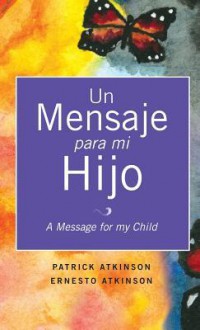 Un
Mensaje
para mi
Hijo

A Message for my Child

PATRICK ATKINSON
ERNESTO ATKINSON